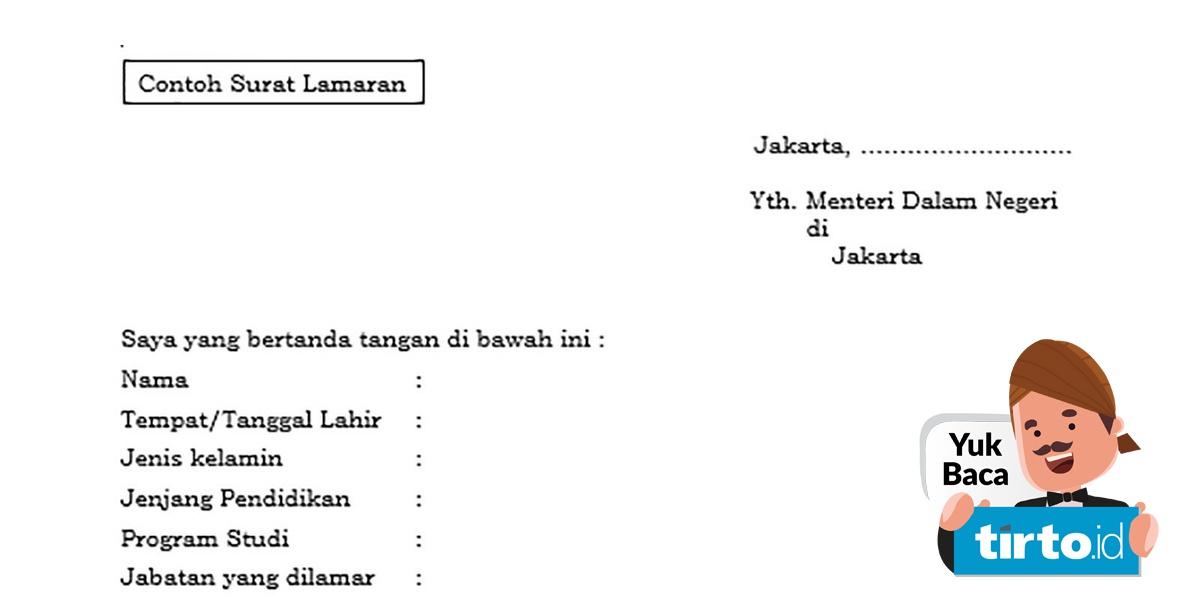 Contoh Surat Lamaran

Jakarta, ............................

Yth. Menteri Dalam Negeri
di
Jakarta

Saya yang bertanda tangan di bawah ini :
Nama :
Tempat/Tanggal Lahir :
Jenis kelamin :
Jenjang Pendidikan :
Program Studi :
Jabatan yang dilamar :

Yuk Baca
tirto.id